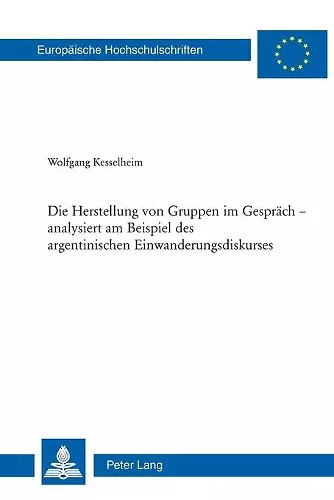 Europäische Hochschulschriften

Wolfgang Kesselheim

Die Herstellung von Gruppen im Gespräch – analysiert am Beispiel des argentinischen Einwanderungsdiskurses

Peter Lang